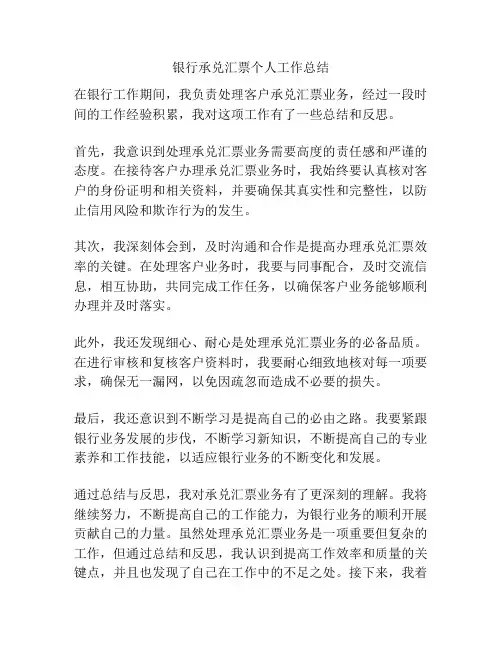 银行承兑汇票个人工作总结

在银行工作期间，我负责处理客户承兑汇票业务，经过一段时间的工作经验积累，我对这项工作有了一些总结和反思。

首先，我意识到处理承兑汇票业务需要高度的责任感和严谨的态度。在接待客户办理承兑汇票业务时，我始终要认真核对客户的身份证明和相关资料，并要确保其真实性和完整性，以防止信用风险和欺诈行为的发生。

其次，我深刻体会到，及时沟通和合作是提高办理承兑汇票效率的关键。在处理客户业务时，我要与同事配合，及时交流信息，相互协助，共同完成工作任务，以确保客户业务能够顺利办理并及时落实。

此外，我还发现细心、耐心是处理承兑汇票业务的必备品质。在进行审核和复核客户资料时，我要耐心细致地核对每一项要求，确保无一漏网，以免因疏忽而造成不必要的损失。

最后，我还意识到不断学习是提高自己的必由之路。我要紧跟银行业务发展的步伐，不断学习新知识，不断提高自己的专业素养和工作技能，以适应银行业务的不断变化和发展。

通过总结与反思，我对承兑汇票业务有了更深刻的理解。我将继续努力，不断提高自己的工作能力，为银行业务的顺利开展贡献自己的力量。虽然处理承兑汇票业务是一项重要但复杂的工作，但通过总结和反思，我认识到提高工作效率和质量的关键点，并且也发现了自己在工作中的不足之处。接下来，我着